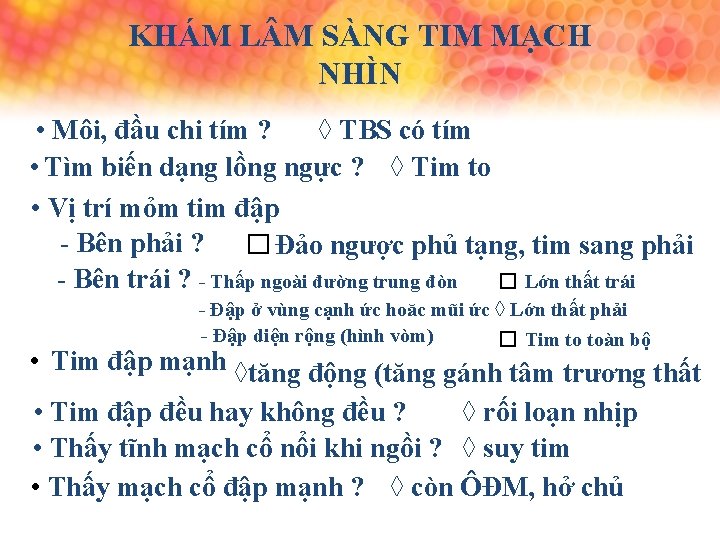 KHÁM LÂM SÀNG TIM MẠCH
NHÌN

• Môi, đầu chi tím ? ◊ TBS có tím
• Tìm biến dạng lồng ngực ? ◊ Tim to
• Vị trí mỏm tim đập
- Bên phải ? □ Đảo ngược phủ tạng, tim sang phải
- Bên trái ? - Thấp ngoài đường trung đòn □ Lớn thất trái
- Đập ở vùng cạnh ức hoặc mũi ức ◊ Lớn thất phải
- Đập diện rộng (hình vòm) □ Tim to toàn bộ
• Tim đập mạnh ◊tăng động (tăng gánh tâm trương thất
• Tim đập đều hay không đều ? ◊ rối loạn nhịp
• Thấy tĩnh mạch cổ nổi khi ngồi ? ◊ suy tim
• Thấy mạch cổ đập mạnh ? ◊ còn ÔĐM, hở chủ